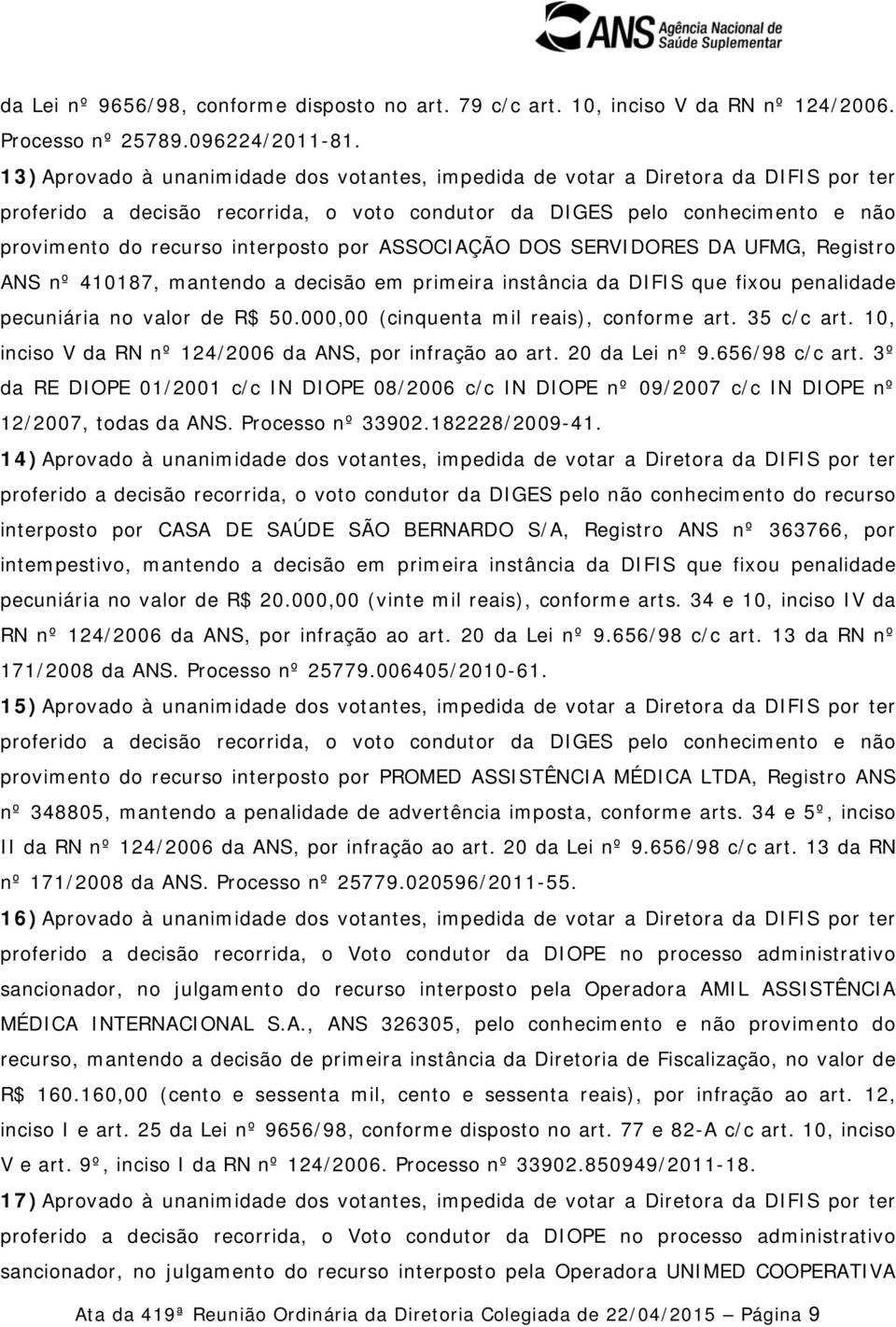 ANS Agência Nacional de Saúde Suplementar

da Lei nº 9656/98, conforme disposto no art. 79 c/c art. 10, inciso V da RN nº 124/2006. Processo nº 25789.096224/2011-81.

13) Aprovado à unanimidade dos votantes, impedida de votar a Diretora da DIFIS por ter proferido a decisão recorrida, o voto condutor da DIGES pelo conhecimento e não provimento do recurso interposto por ASSOCIAÇÃO DOS SERVIDORES DA UFMG, Registro ANS nº 410187, mantendo a decisão em primeira instância da DIFIS que fixou penalidade pecuniária no valor de R$ 50.000,00 (cinquenta mil reais), conforme art. 35 c/c art. 10, inciso V da RN nº 124/2006 da ANS, por infração ao art. 20 da Lei nº 9.656/98 c/c art. 3º da RE DIOPE 01/2001 c/c IN DIOPE 08/2006 c/c IN DIOPE nº 09/2007 c/c IN DIOPE nº 12/2007, todas da ANS. Processo nº 33902.182228/2009-41.

14) Aprovado à unanimidade dos votantes, impedida de votar a Diretora da DIFIS por ter proferido a decisão recorrida, o voto condutor da DIGES pelo não conhecimento do recurso interposto por CASA DE SAÚDE SÃO BERNARDO S/A, Registro ANS nº 363766, por intempestivo, mantendo a decisão em primeira instância da DIFIS que fixou penalidade pecuniária no valor de R$ 20.000,00 (vinte mil reais), conforme arts. 34 e 10, inciso IV da RN nº 124/2006 da ANS, por infração ao art. 20 da Lei nº 9.656/98 c/c art. 13 da RN nº 171/2008 da ANS. Processo nº 25779.006405/2010-61.

15) Aprovado à unanimidade dos votantes, impedida de votar a Diretora da DIFIS por ter proferido a decisão recorrida, o voto condutor da DIGES pelo conhecimento e não provimento do recurso interposto por PROMED ASSISTÊNCIA MÉDICA LTDA, Registro ANS nº 348805, mantendo a penalidade de advertência imposta, conforme arts. 34 e 5º, inciso II da RN nº 124/2006 da ANS, por infração ao art. 20 da Lei nº 9.656/98 c/c art. 13 da RN nº 171/2008 da ANS. Processo nº 25779.020596/2011-55.

16) Aprovado à unanimidade dos votantes, impedida de votar a Diretora da DIFIS por ter proferido a decisão recorrida, o Voto condutor da DIOPE no processo administrativo sancionador, no julgamento do recurso interposto pela Operadora AMIL ASSISTÊNCIA MÉDICA INTERNACIONAL S.A., ANS 326305, pelo conhecimento e não provimento do recurso, mantendo a decisão de primeira instância da Diretoria de Fiscalização, no valor de R$ 160.160,00 (cento e sessenta mil, cento e sessenta reais), por infração ao art. 12, inciso I e art. 25 da Lei nº 9656/98, conforme disposto no art. 77 e 82-A c/c art. 10, inciso V e art. 9º, inciso I da RN nº 124/2006. Processo nº 33902.850949/2011-18.

17) Aprovado à unanimidade dos votantes, impedida de votar a Diretora da DIFIS por ter proferido a decisão recorrida, o Voto condutor da DIOPE no processo administrativo sancionador, no julgamento do recurso interposto pela Operadora UNIMED COOPERATIVA

Ata da 419ª Reunião Ordinária da Diretoria Colegiada de 22/04/2015 – Página 9